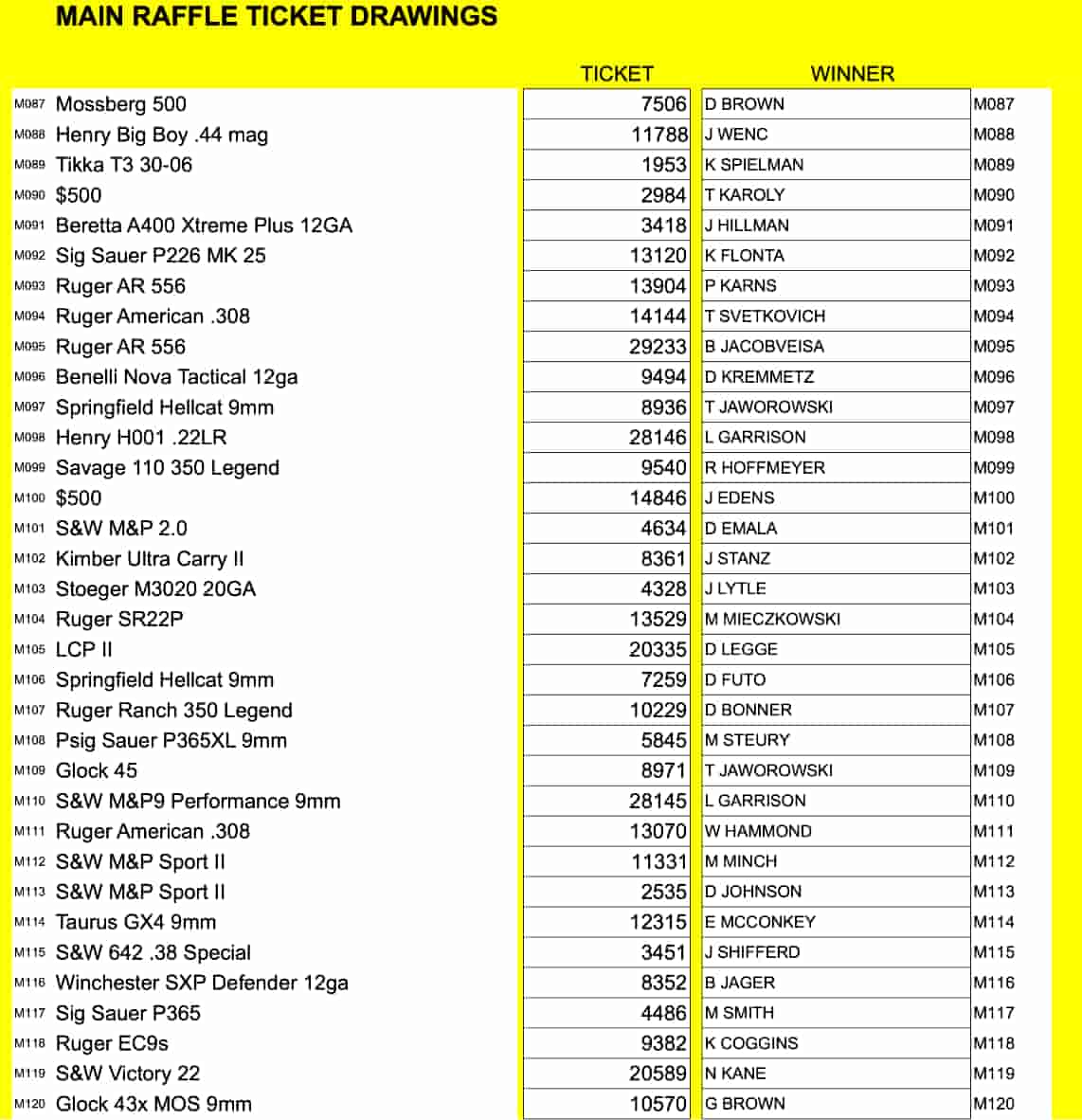 MAIN RAFFLE TICKET DRAWINGS

| | | TICKET | WINNER | |
|---|---|---|---|---|
| M087 | Mossberg 500 | 7506 | D BROWN | M087 |
| M088 | Henry Big Boy .44 mag | 11788 | J WENC | M088 |
| M089 | Tikka T3 30-06 | 1953 | K SPIELMAN | M089 |
| M090 | $500 | 2984 | T KAROLY | M090 |
| M091 | Beretta A400 Xtreme Plus 12GA | 3418 | J HILLMAN | M091 |
| M092 | Sig Sauer P226 MK 25 | 13120 | K FLONTA | M092 |
| M093 | Ruger AR 556 | 13904 | P KARNS | M093 |
| M094 | Ruger American .308 | 14144 | T SVETKOVICH | M094 |
| M095 | Ruger AR 556 | 29233 | B JACOBVEISA | M095 |
| M096 | Benelli Nova Tactical 12ga | 9494 | D KREMMETZ | M096 |
| M097 | Springfield Hellcat 9mm | 8936 | T JAWOROWSKI | M097 |
| M098 | Henry H001 .22LR | 28146 | L GARRISON | M098 |
| M099 | Savage 110 350 Legend | 9540 | R HOFFMEYER | M099 |
| M100 | $500 | 14846 | J EDENS | M100 |
| M101 | S&W M&P 2.0 | 4634 | D EMALA | M101 |
| M102 | Kimber Ultra Carry II | 8361 | J STANZ | M102 |
| M103 | Stoeger M3020 20GA | 4328 | J LYTLE | M103 |
| M104 | Ruger SR22P | 13529 | M MIECZKOWSKI | M104 |
| M105 | LCP II | 20335 | D LEGGE | M105 |
| M106 | Springfield Hellcat 9mm | 7259 | D FUTO | M106 |
| M107 | Ruger Ranch 350 Legend | 10229 | D BONNER | M107 |
| M108 | Psig Sauer P365XL 9mm | 5845 | M STEURY | M108 |
| M109 | Glock 45 | 8971 | T JAWOROWSKI | M109 |
| M110 | S&W M&P9 Performance 9mm | 28145 | L GARRISON | M110 |
| M111 | Ruger American .308 | 13070 | W HAMMOND | M111 |
| M112 | S&W M&P Sport II | 11331 | M MINCH | M112 |
| M113 | S&W M&P Sport II | 2535 | D JOHNSON | M113 |
| M114 | Taurus GX4 9mm | 12315 | E MCCONKEY | M114 |
| M115 | S&W 642 .38 Special | 3451 | J SHIFFERD | M115 |
| M116 | Winchester SXP Defender 12ga | 8352 | B JAGER | M116 |
| M117 | Sig Sauer P365 | 4486 | M SMITH | M117 |
| M118 | Ruger EC9s | 9382 | K COGGINS | M118 |
| M119 | S&W Victory 22 | 20589 | N KANE | M119 |
| M120 | Glock 43x MOS 9mm | 10570 | G BROWN | M120 |